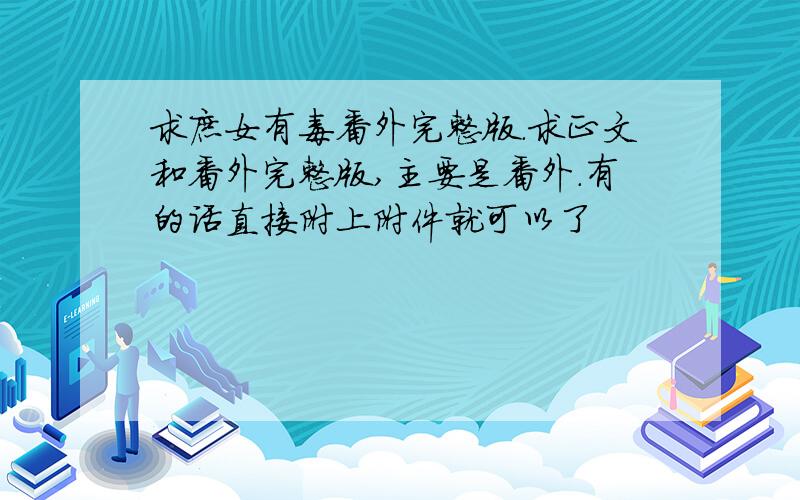 求庶女有毒番外完整版.求正文和番外完整版,主要是番外.有的话直接附上附件就可以了

E-LEARNING